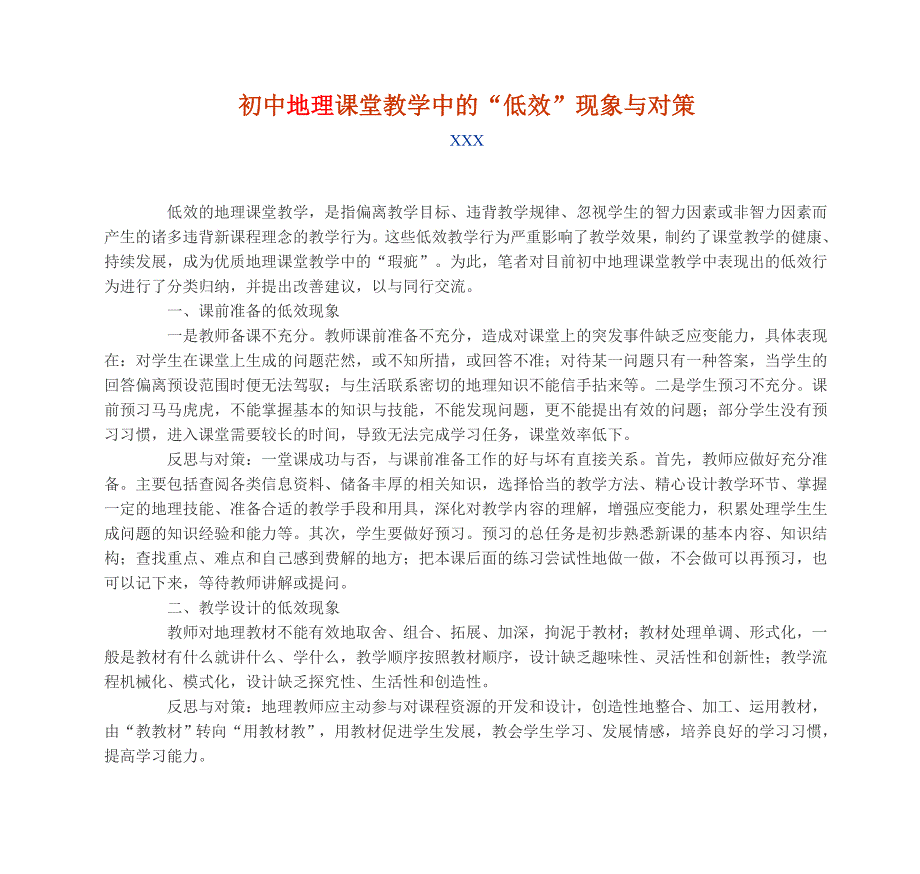 初中地理课堂教学中的“低效”现象与对策

XXX

低效的地理课堂教学，是指偏离教学目标、违背教学规律、忽视学生的智力因素或非智力因素而产生的诸多违背新课程理念的教学行为。这些低效教学行为严重影响了教学效果，制约了课堂教学的健康、持续发展，成为优质地理课堂教学中的“瑕疵”。为此，笔者对目前初中地理课堂教学中表现出的低效行为进行了分类归纳，并提出改善建议，以与同行交流。

一、课前准备的低效现象

一是教师备课不充分。教师课前准备不充分，造成对课堂上的突发事件缺乏应变能力，具体表现在：对学生在课堂上生成的问题茫然，或不知所措，或回答不准；对待某一问题只有一种答案，当学生的回答偏离预设范围时便无法驾驭；与生活联系密切的地理知识不能信手拈来等。二是学生预习不充分。课前预习马马虎虎，不能掌握基本的知识与技能，不能发现问题，更不能提出有效的问题；部分学生没有预习习惯，进入课堂需要较长的时间，导致无法完成学习任务，课堂效率低下。

反思与对策：一堂课成功与否，与课前准备工作的好与坏有直接关系。首先，教师应做好充分准备。主要包括查阅各类信息资料、储备丰厚的相关知识，选择恰当的教学方法、精心设计教学环节、掌握一定的地理技能、准备合适的教学手段和用具，深化对教学内容的理解，增强应变能力，积累处理学生生成问题的知识经验和能力等。其次，学生要做好预习。预习的总任务是初步熟悉新课的基本内容、知识结构；查找重点、难点和自己感到费解的地方；把本课后面的练习尝试性地做一做，不会做可以再预习，也可以记下来，等待教师讲解或提问。

二、教学设计的低效现象

教师对地理教材不能有效地取舍、组合、拓展、加深，拘泥于教材；教材处理单调、形式化，一般是教材有什么就讲什么、学什么，教学顺序按照教材顺序，设计缺乏趣味性、灵活性和创新性；教学流程机械化、模式化，设计缺乏探究性、生活性和创造性。

反思与对策：地理教师应主动参与对课程资源的开发和设计，创造性地整合、加工、运用教材，由“教教材”转向“用教材教”，用教材促进学生发展，教会学生学习、发展情感，培养良好的学习习惯，提高学习能力。